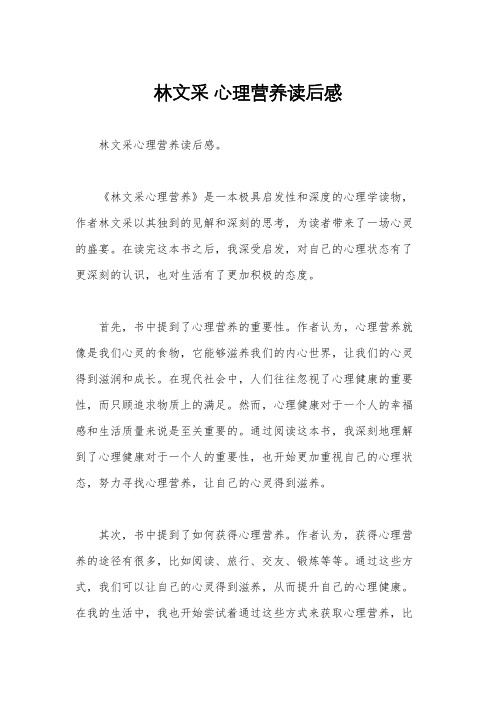 林文采 心理营养读后感

林文采心理营养读后感。

《林文采心理营养》是一本极具启发性和深度的心理学读物，作者林文采以其独到的见解和深刻的思考，为读者带来了一场心灵的盛宴。在读完这本书之后，我深受启发，对自己的心理状态有了更深刻的认识，也对生活有了更加积极的态度。

首先，书中提到了心理营养的重要性。作者认为，心理营养就像是我们心灵的食物，它能够滋养我们的内心世界，让我们的心灵得到滋润和成长。在现代社会中，人们往往忽视了心理健康的重要性，而只顾追求物质上的满足。然而，心理健康对于一个人的幸福感和生活质量来说是至关重要的。通过阅读这本书，我深刻地理解到了心理健康对于一个人的重要性，也开始更加重视自己的心理状态，努力寻找心理营养，让自己的心灵得到滋养。

其次，书中提到了如何获得心理营养。作者认为，获得心理营养的途径有很多，比如阅读、旅行、交友、锻炼等等。通过这些方式，我们可以让自己的心灵得到滋养，从而提升自己的心理健康。在我的生活中，我也开始尝试着通过这些方式来获取心理营养，比